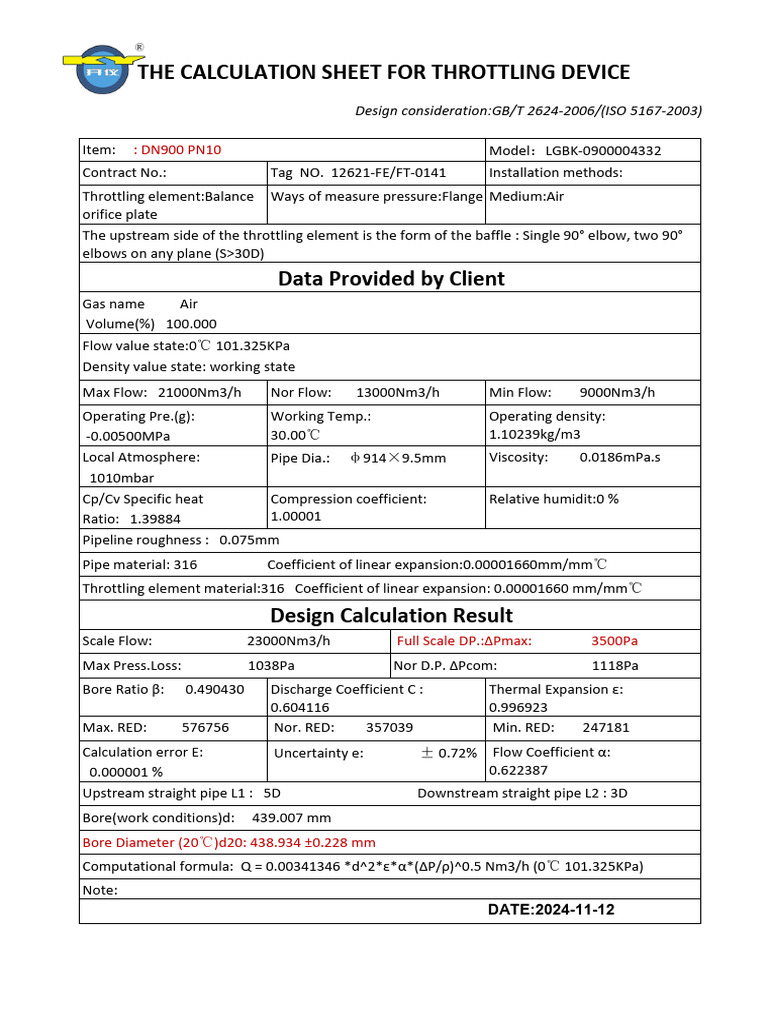 ®

THE CALCULATION SHEET FOR THROTTLING DEVICE

Design consideration:GB/T 2624-2006/(ISO 5167-2003)

| Item: : DN900 PN10 | | Model： LGBK-0900004332 |
|---|---|---|
| Contract No.: | Tag NO. 12621-FE/FT-0141 | Installation methods: |
| Throttling element:Balance orifice plate | Ways of measure pressure:Flange | Medium:Air |

The upstream side of the throttling element is the form of the baffle : Single 90° elbow, two 90° elbows on any plane (S>30D)

Data Provided by Client

Gas name Air
Volume(%) 100.000

Flow value state:0℃ 101.325KPa
Density value state: working state

| Max Flow: 21000Nm3/h | Nor Flow: 13000Nm3/h | Min Flow: 9000Nm3/h |
|---|---|---|
| Operating Pre.(g): -0.00500MPa | Working Temp.: 30.00℃ | Operating density: 1.10239kg/m3 |
| Local Atmosphere: 1010mbar | Pipe Dia.: φ914×9.5mm | Viscosity: 0.0186mPa.s |
| Cp/Cv Specific heat Ratio: 1.39884 | Compression coefficient: 1.00001 | Relative humidit:0 % |

Pipeline roughness : 0.075mm

Pipe material: 316 Coefficient of linear expansion:0.00001660mm/mm℃

Throttling element material:316 Coefficient of linear expansion: 0.00001660 mm/mm℃

Design Calculation Result

| Scale Flow: 23000Nm3/h | Full Scale DP.:ΔPmax: 3500Pa |
|---|---|
| Max Press.Loss: 1038Pa | Nor D.P. ΔPcom: 1118Pa |

| Bore Ratio β: 0.490430 | Discharge Coefficient C : 0.604116 | Thermal Expansion ε: 0.996923 |
|---|---|---|
| Max. RED: 576756 | Nor. RED: 357039 | Min. RED: 247181 |
| Calculation error E: 0.000001 % | Uncertainty e: ± 0.72% | Flow Coefficient α: 0.622387 |

Upstream straight pipe L1 : 5D Downstream straight pipe L2 : 3D

Bore(work conditions)d: 439.007 mm

Bore Diameter (20℃)d20: 438.934 ±0.228 mm

Computational formula: Q = 0.00341346 *d^2*ε*α*(ΔP/ρ)^0.5 Nm3/h (0℃ 101.325KPa)

Note:

DATE:2024-11-12